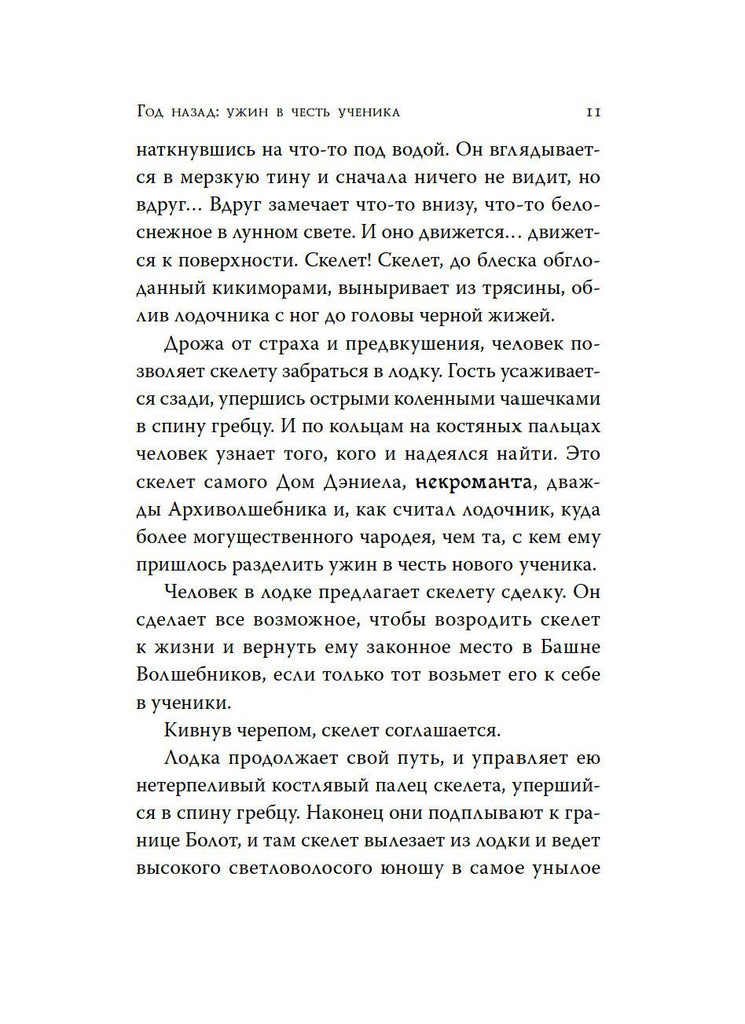 Год назад: ужин в честь ученика 11

наткнувшись на что-то под водой. Он вглядывается в мерзкую тину и сначала ничего не видит, но вдруг… Вдруг замечает что-то внизу, что-то белоснежное в лунном свете. И оно движется… движется к поверхности. Скелет! Скелет, до блеска обглоданный кикиморами, выныривает из трясины, облив лодочника с ног до головы черной жижей.

Дрожа от страха и предвкушения, человек позволяет скелету забраться в лодку. Гость усаживается сзади, упершись острыми коленными чашечками в спину гребцу. И по кольцам на костяных пальцах человек узнает того, кого и надеялся найти. Это скелет самого Дом Дэниела, некроманта, дважды Архиволшебника и, как считал лодочник, куда более могущественного чародея, чем та, с кем ему пришлось разделить ужин в честь нового ученика.

Человек в лодке предлагает скелету сделку. Он сделает все возможное, чтобы возродить скелет к жизни и вернуть ему законное место в Башне Волшебников, если только тот возьмет его к себе в ученики.

Кивнув черепом, скелет соглашается.

Лодка продолжает свой путь, и управляет ею нетерпеливый костлявый палец скелета, упершийся в спину гребцу. Наконец они подплывают к границе Болот, и там скелет вылезает из лодки и ведет высокого светловолосого юношу в самое унылое